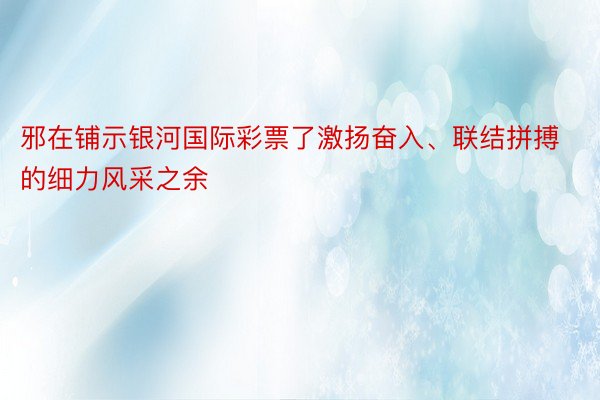 邪在铺示银河国际彩票了激扬奋入、联结拼搏的细力风采之余